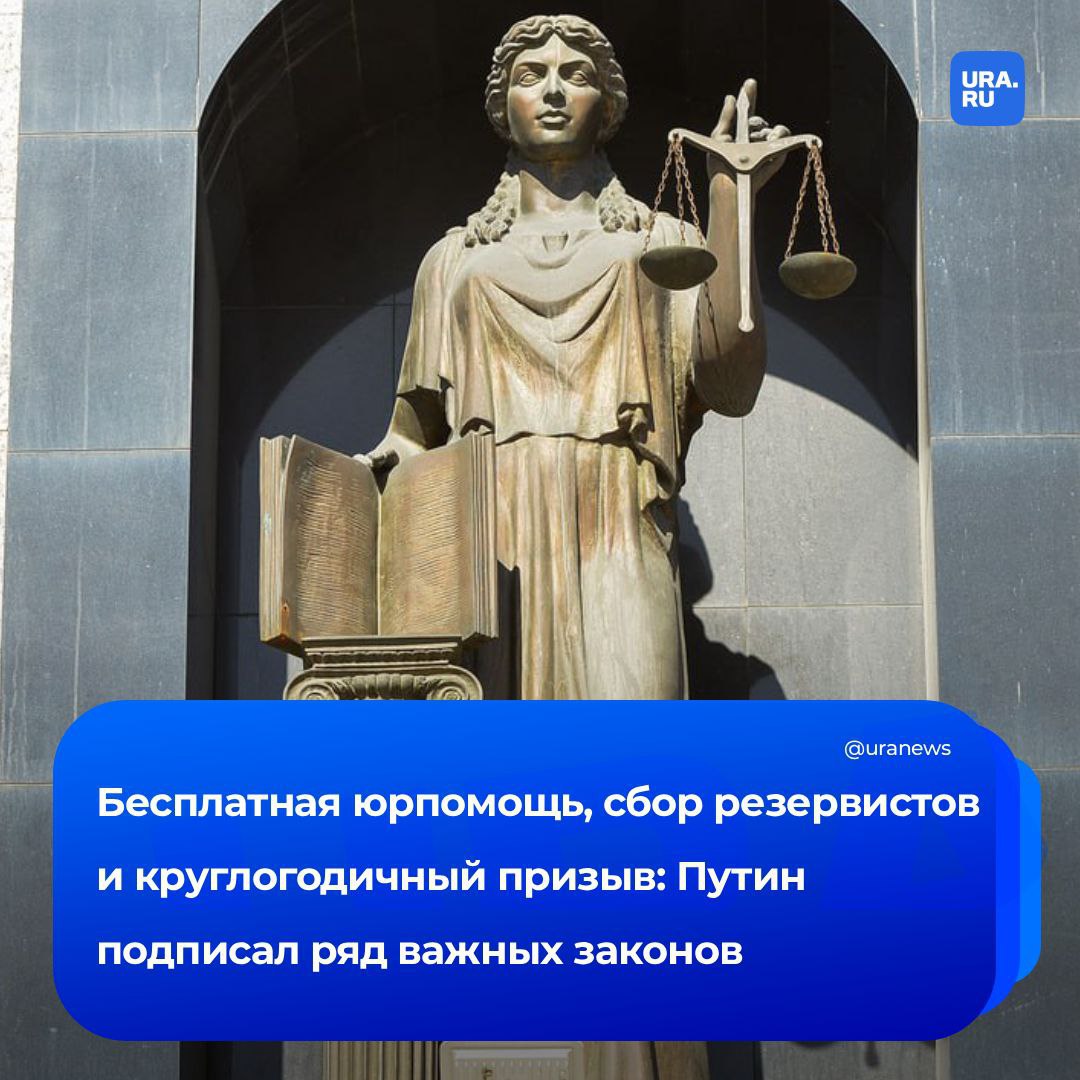 URA.RU

@uranews

Бесплатная юрпомощь, сбор резервистов и круглогодичный призыв: Путин подписал ряд важных законов